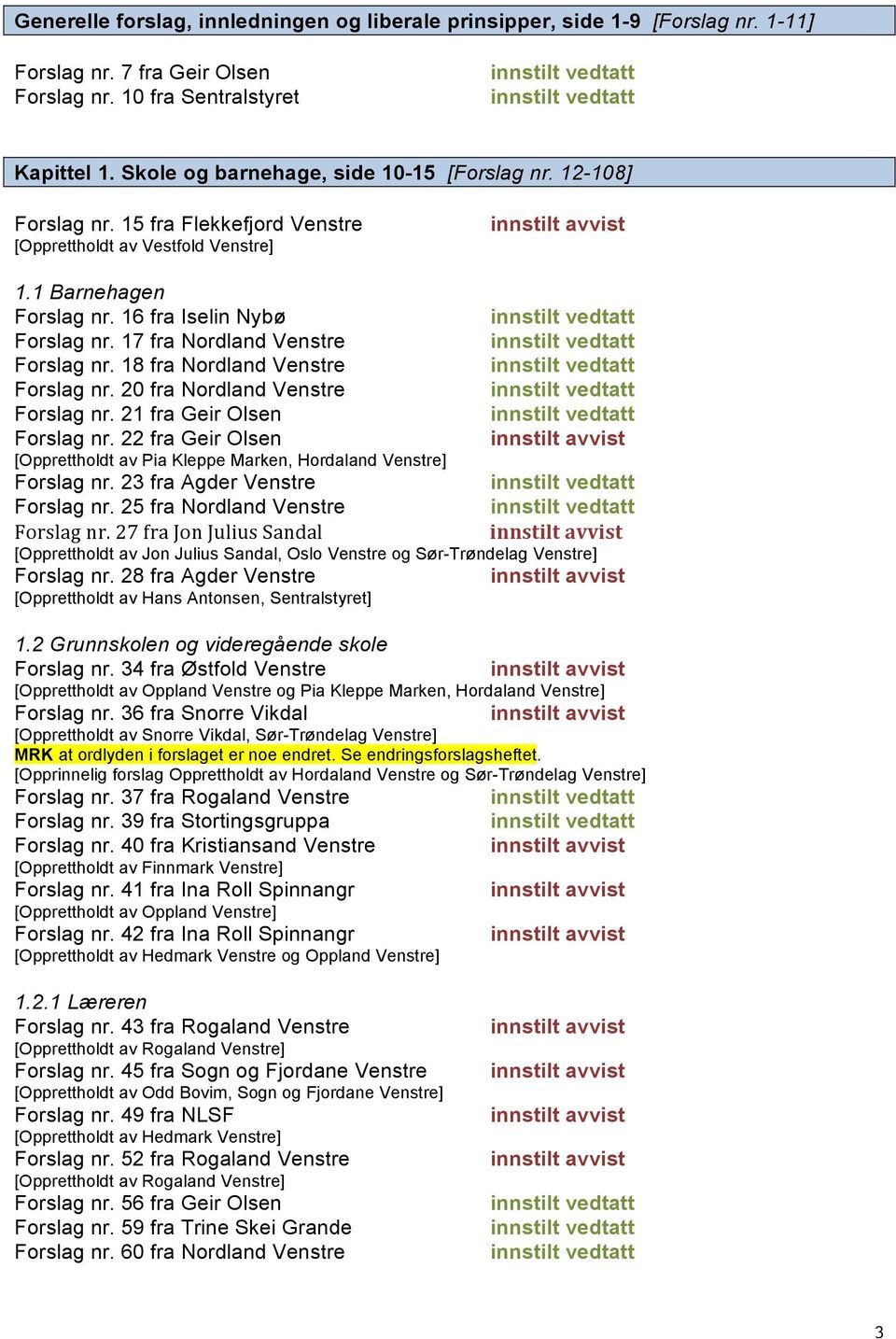 Generelle forslag, innledningen og liberale prinsipper, side 1-9 [Forslag nr. 1-11]

Forslag nr. 7 fra Geir Olsen innstilt vedtatt
Forslag nr. 10 fra Sentralstyret innstilt vedtatt

Kapittel 1. Skole og barnehage, side 10-15 [Forslag nr. 12-108]

Forslag nr. 15 fra Flekkefjord Venstre innstilt avvist
[Opprettholdt av Vestfold Venstre]

1.1 Barnehagen
Forslag nr. 16 fra Iselin Nybø innstilt vedtatt
Forslag nr. 17 fra Nordland Venstre innstilt vedtatt
Forslag nr. 18 fra Nordland Venstre innstilt vedtatt
Forslag nr. 20 fra Nordland Venstre innstilt vedtatt
Forslag nr. 21 fra Geir Olsen innstilt vedtatt
Forslag nr. 22 fra Geir Olsen innstilt avvist
[Opprettholdt av Pia Kleppe Marken, Hordaland Venstre]
Forslag nr. 23 fra Agder Venstre innstilt vedtatt
Forslag nr. 25 fra Nordland Venstre innstilt vedtatt
Forslag nr. 27 fra Jon Julius Sandal innstilt avvist
[Opprettholdt av Jon Julius Sandal, Oslo Venstre og Sør-Trøndelag Venstre]
Forslag nr. 28 fra Agder Venstre innstilt avvist
[Opprettholdt av Hans Antonsen, Sentralstyret]

1.2 Grunnskolen og videregående skole
Forslag nr. 34 fra Østfold Venstre innstilt avvist
[Opprettholdt av Oppland Venstre og Pia Kleppe Marken, Hordaland Venstre]
Forslag nr. 36 fra Snorre Vikdal innstilt avvist
[Opprettholdt av Snorre Vikdal, Sør-Trøndelag Venstre]
MRK at ordlyden i forslaget er noe endret. Se endringsforslagsheftet.
[Opprinnelig forslag Opprettholdt av Hordaland Venstre og Sør-Trøndelag Venstre]
Forslag nr. 37 fra Rogaland Venstre innstilt vedtatt
Forslag nr. 39 fra Stortingsgruppa innstilt vedtatt
Forslag nr. 40 fra Kristiansand Venstre innstilt avvist
[Opprettholdt av Finnmark Venstre]
Forslag nr. 41 fra Ina Roll Spinnangr innstilt avvist
[Opprettholdt av Oppland Venstre]
Forslag nr. 42 fra Ina Roll Spinnangr innstilt avvist
[Opprettholdt av Hedmark Venstre og Oppland Venstre]

1.2.1 Læreren
Forslag nr. 43 fra Rogaland Venstre innstilt avvist
[Opprettholdt av Rogaland Venstre]
Forslag nr. 45 fra Sogn og Fjordane Venstre innstilt avvist
[Opprettholdt av Odd Bovim, Sogn og Fjordane Venstre]
Forslag nr. 49 fra NLSF innstilt avvist
[Opprettholdt av Hedmark Venstre]
Forslag nr. 52 fra Rogaland Venstre innstilt avvist
[Opprettholdt av Rogaland Venstre]
Forslag nr. 56 fra Geir Olsen innstilt vedtatt
Forslag nr. 59 fra Trine Skei Grande innstilt vedtatt
Forslag nr. 60 fra Nordland Venstre innstilt vedtatt

3